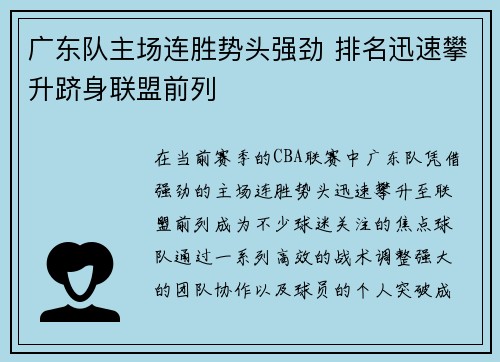 广东队主场连胜势头强劲 排名迅速攀升跻身联盟前列

在当前赛季的CBA联赛中广东队凭借强劲的主场连胜势头迅速攀升至联盟前列成为不少球迷关注的焦点球队通过一系列高效的战术调整强大的团队协作以及球员的个人突破成